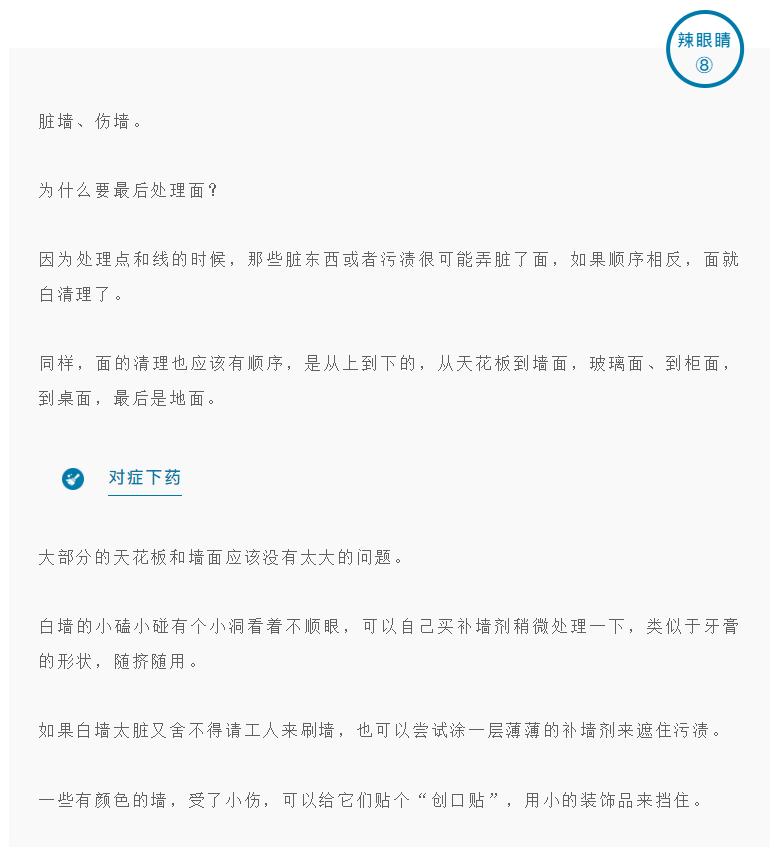 辣眼睛
⑧

脏墙、伤墙。

为什么要最后处理面？

因为处理点和线的时候，那些脏东西或者污渍很可能弄脏了面，如果顺序相反，面就白清理了。

同样，面的清理也应该有顺序，是从上到下的，从天花板到墙面，玻璃面、到柜面，到桌面，最后是地面。

对症下药

大部分的天花板和墙面应该没有太大的问题。

白墙的小磕小碰有个小洞看着不顺眼，可以自己买补墙剂稍微处理一下，类似于牙膏的形状，随挤随用。

如果白墙太脏又舍不得请工人来刷墙，也可以尝试涂一层薄薄的补墙剂来遮住污渍。

一些有颜色的墙，受了小伤，可以给它们贴个“创口贴”，用小的装饰品来挡住。